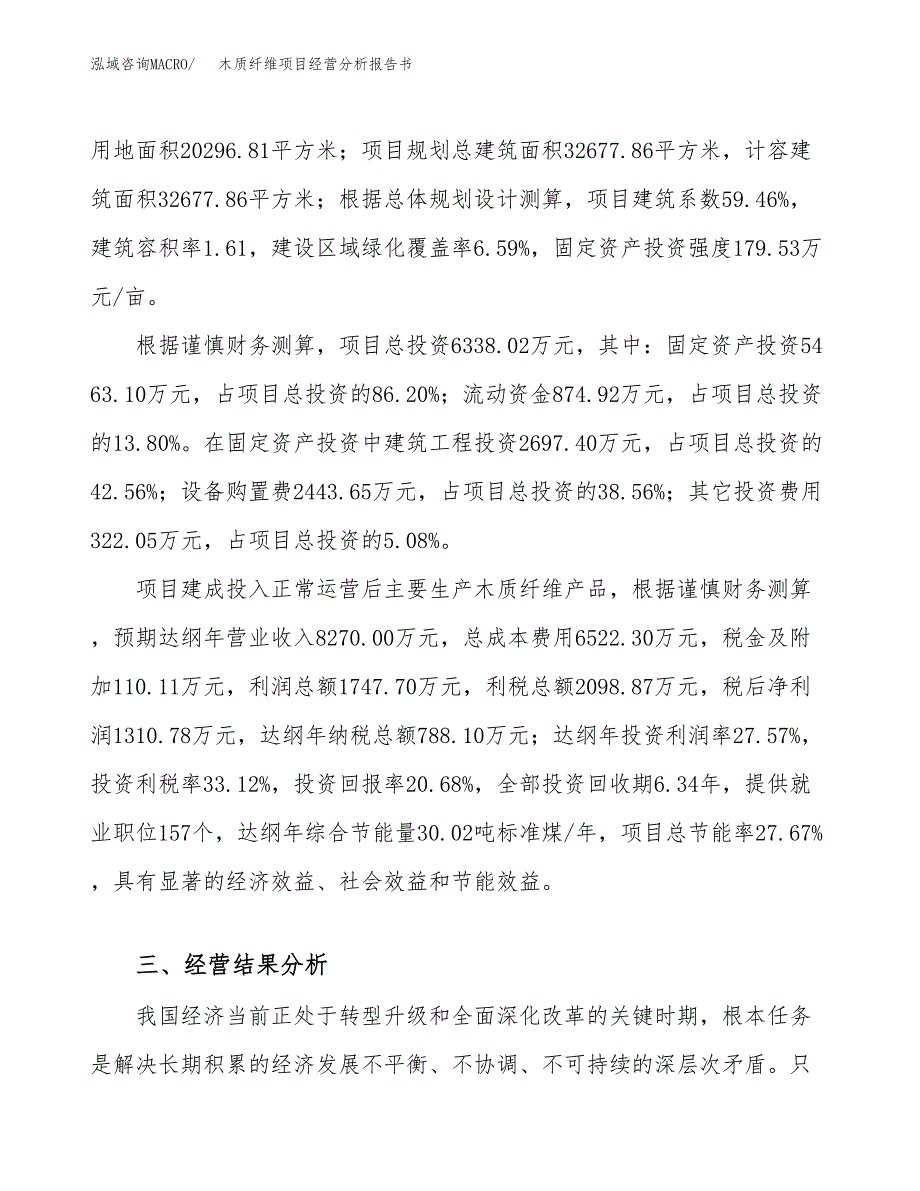 泓域咨询MACRO/　木质纤维项目经营分析报告书

用地面积20296.81平方米；项目规划总建筑面积32677.86平方米，计容建筑面积32677.86平方米；根据总体规划设计测算，项目建筑系数59.46%，建筑容积率1.61，建设区域绿化覆盖率6.59%，固定资产投资强度179.53万元/亩。

根据谨慎财务测算，项目总投资6338.02万元，其中：固定资产投资5463.10万元，占项目总投资的86.20%；流动资金874.92万元，占项目总投资的13.80%。在固定资产投资中建筑工程投资2697.40万元，占项目总投资的42.56%；设备购置费2443.65万元，占项目总投资的38.56%；其它投资费用322.05万元，占项目总投资的5.08%。

项目建成投入正常运营后主要生产木质纤维产品，根据谨慎财务测算，预期达纲年营业收入8270.00万元，总成本费用6522.30万元，税金及附加110.11万元，利润总额1747.70万元，利税总额2098.87万元，税后净利润1310.78万元，达纲年纳税总额788.10万元；达纲年投资利润率27.57%，投资利税率33.12%，投资回报率20.68%，全部投资回收期6.34年，提供就业职位157个，达纲年综合节能量30.02吨标准煤/年，项目总节能率27.67%，具有显著的经济效益、社会效益和节能效益。

三、经营结果分析

我国经济当前正处于转型升级和全面深化改革的关键时期，根本任务是解决长期积累的经济发展不平衡、不协调、不可持续的深层次矛盾。只